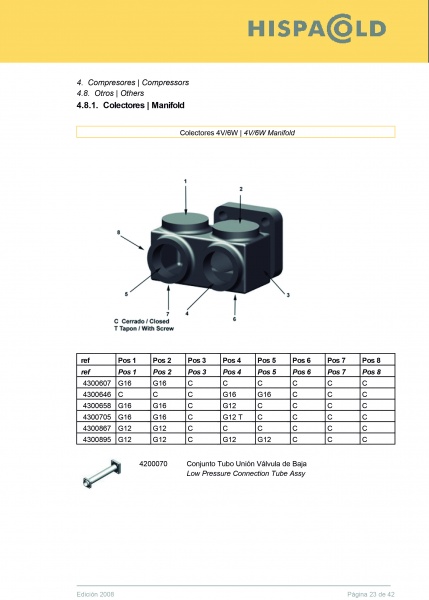 HISPACOLD

4. Compresores | Compressors
4.8. Otros | Others
4.8.1. Colectores | Manifold

Colectores 4V/6W | 4V/6W Manifold

1
2
8
5
7
4
6
3

C Cerrado / Closed
T Tapon / With Screw

| ref | Pos 1 | Pos 2 | Pos 3 | Pos 4 | Pos 5 | Pos 6 | Pos 7 | Pos 8 |
|---|---|---|---|---|---|---|---|---|
| ref | Pos 1 | Pos 2 | Pos 3 | Pos 4 | Pos 5 | Pos 6 | Pos 7 | Pos 8 |
| 4300607 | G16 | G16 | C | C | C | C | C | C |
| 4300646 | C | C | C | G16 | G16 | C | C | C |
| 4300658 | G16 | G16 | C | G12 | C | C | C | C |
| 4300705 | G16 | G16 | C | G12 T | C | C | C | C |
| 4300867 | G12 | G12 | C | C | C | C | C | C |
| 4300895 | G12 | G12 | C | G12 | G12 | C | C | C |

4200070 Conjunto Tubo Unión Válvula de Baja
Low Pressure Connection Tube Assy

Edición 2008
Página 23 de 42